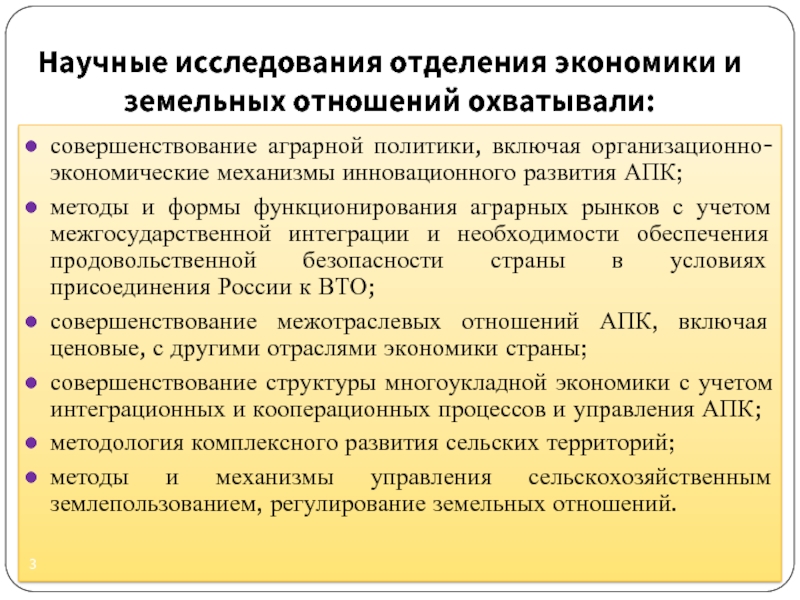 Научные исследования отделения экономики и земельных отношений охватывали:

совершенствование аграрной политики, включая организационно-экономические механизмы инновационного развития АПК;

методы и формы функционирования аграрных рынков с учетом межгосударственной интеграции и необходимости обеспечения продовольственной безопасности страны в условиях присоединения России к ВТО;

совершенствование межотраслевых отношений АПК, включая ценовые, с другими отраслями экономики страны;

совершенствование структуры многоукладной экономики с учетом интеграционных и кооперационных процессов и управления АПК;

методология комплексного развития сельских территорий;

методы и механизмы управления сельскохозяйственным землепользованием, регулирование земельных отношений.

3